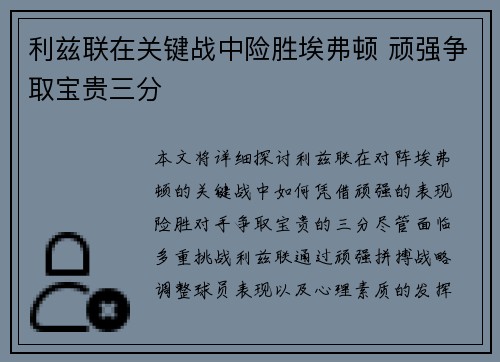 利兹联在关键战中险胜埃弗顿 顽强争取宝贵三分

本文将详细探讨利兹联在对阵埃弗顿的关键战中如何凭借顽强的表现险胜对手争取宝贵的三分尽管面临多重挑战利兹联通过顽强拼搏战略调整球员表现以及心理素质的发挥